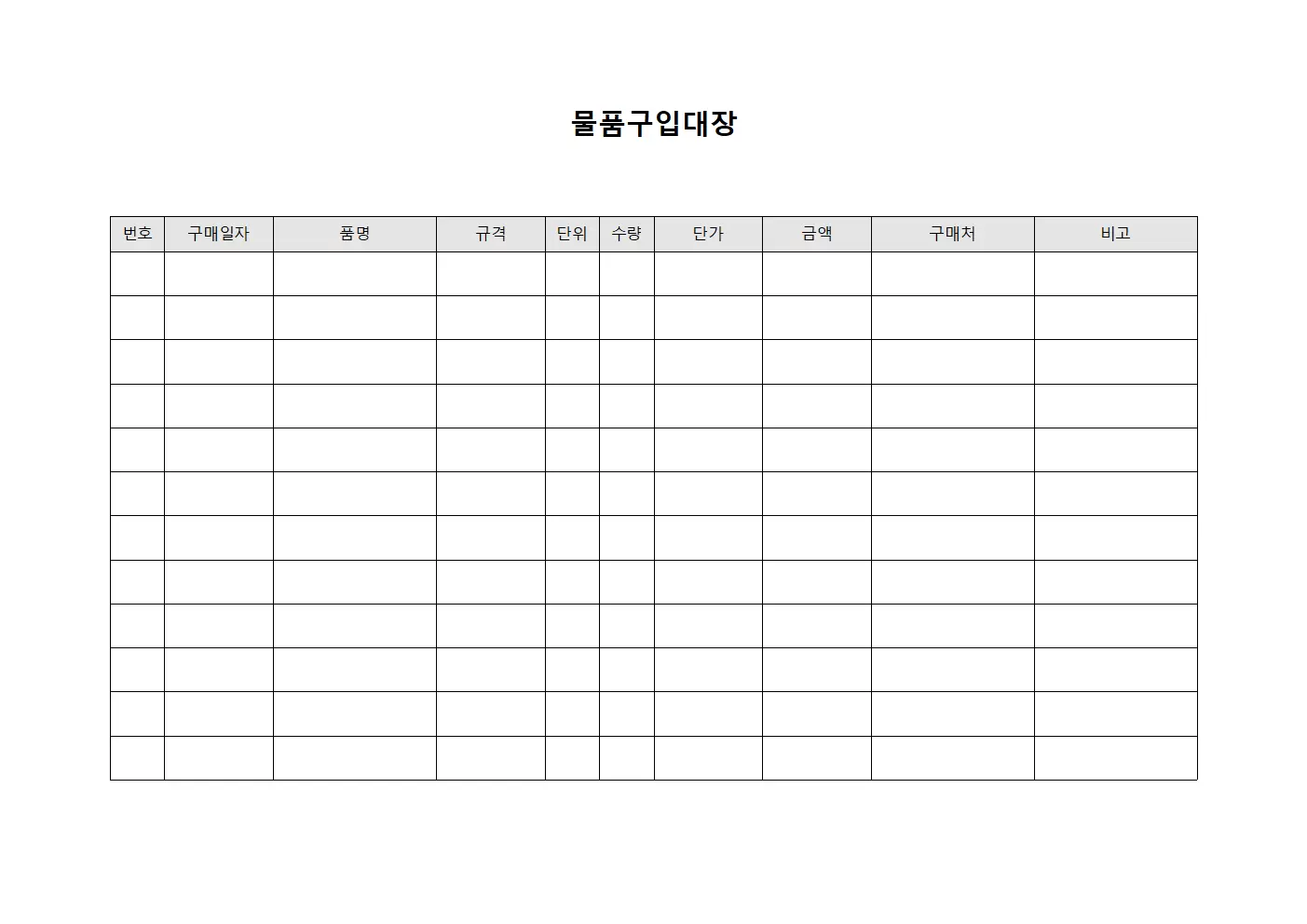 물품구입대장

| 번호 | 구매일자 | 품명 | 규격 | 단위 | 수량 | 단가 | 금액 | 구매처 | 비고 |
|---|---|---|---|---|---|---|---|---|---|
| | | | | | | | | | |
| | | | | | | | | | |
| | | | | | | | | | |
| | | | | | | | | | |
| | | | | | | | | | |
| | | | | | | | | | |
| | | | | | | | | | |
| | | | | | | | | | |
| | | | | | | | | | |
| | | | | | | | | | |
| | | | | | | | | | |
| | | | | | | | | | |